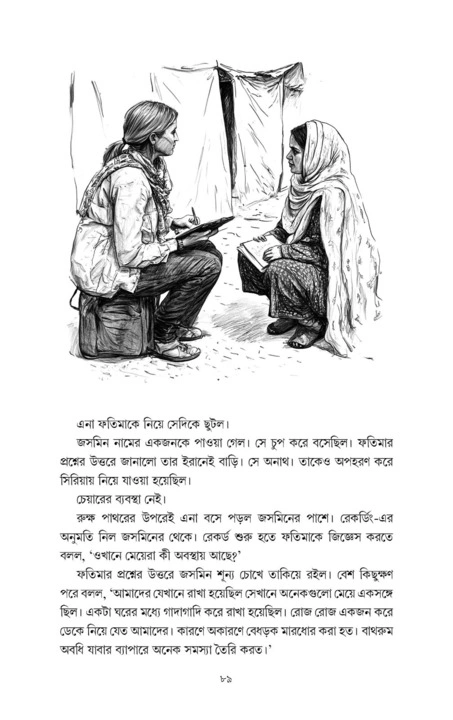 এনা ফতিমাকে নিয়ে সেদিকে ছুটল।

জসমিন নামের একজনকে পাওয়া গেল। সে চুপ করে বসেছিল। ফতিমার প্রশ্নের উত্তরে জানালো তার ইরানেই বাড়ি। সে অনাথ। তাকেও অপহরণ করে সিরিয়ায় নিয়ে যাওয়া হয়েছিল।

চেয়ারের ব্যবস্থা নেই।

রুক্ষ পাথরের উপরেই এনা বসে পড়ল জসমিনের পাশে। রেকর্ডিং-এর অনুমতি নিল জসমিনের থেকে। রেকর্ড শুরু হতে ফতিমাকে জিজ্ঞেস করতে বলল, 'ওখানে মেয়েরা কী অবস্থায় আছে?'

ফতিমার প্রশ্নের উত্তরে জসমিন শূন্য চোখে তাকিয়ে রইল। বেশ কিছুক্ষণ পরে বলল, 'আমাদের যেখানে রাখা হয়েছিল সেখানে অনেকগুলো মেয়ে একসঙ্গে ছিল। একটা ঘরের মধ্যে গাদাগাদি করে রাখা হয়েছিল। রোজ রোজ একজন করে ডেকে নিয়ে যেত আমাদের। কারণে অকারণে বেধড়ক মারধোর করা হত। বাথরুম অবধি যাবার ব্যাপারে অনেক সমস্যা তৈরি করত।'

৮৯